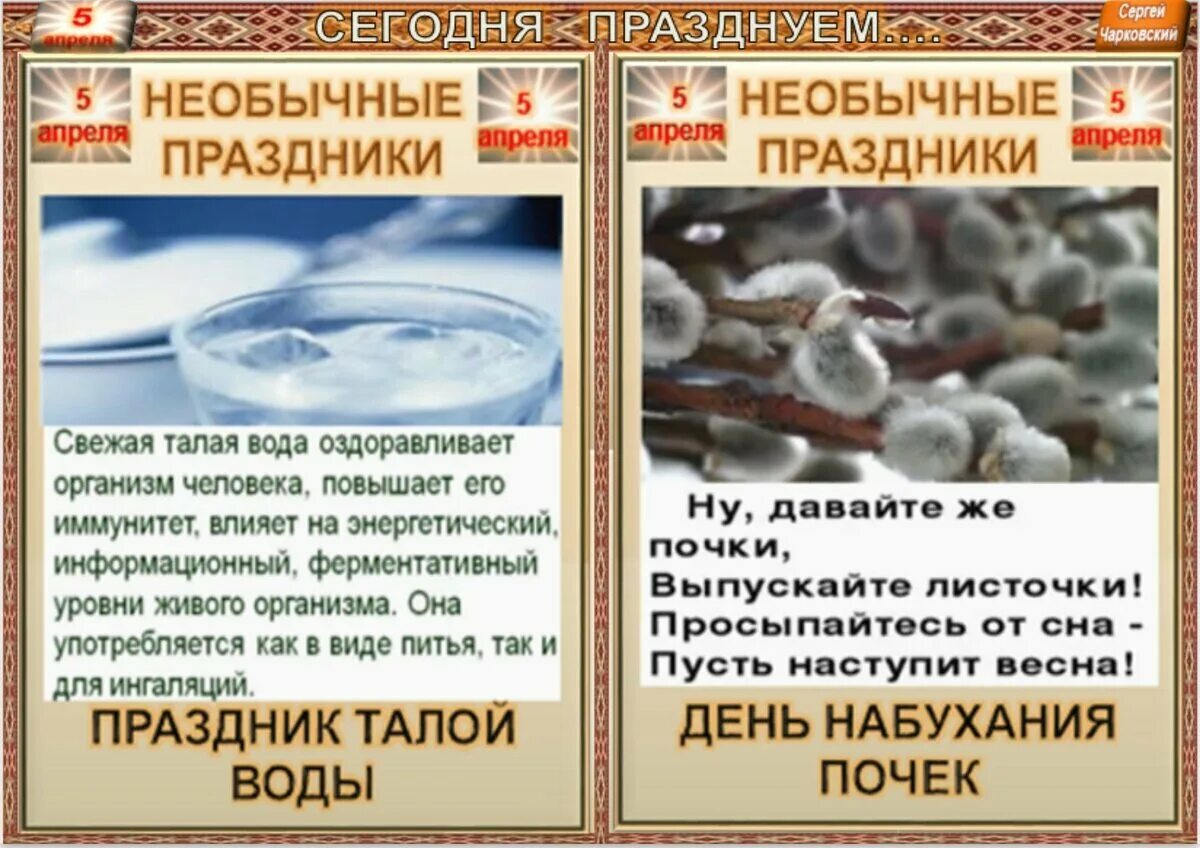 5 апреля

СЕГОДНЯ ПРАЗДНУЕМ....

Сергей Чарковский

5 апреля

НЕОБЫЧНЫЕ ПРАЗДНИКИ

5 апреля

Свежая талая вода оздоравливает организм человека, повышает его иммунитет, влияет на энергетический, информационный, ферментативный уровни живого организма. Она употребляется как в виде питья, так и для ингаляций.

ПРАЗДНИК ТАЛОЙ ВОДЫ

5 апреля

НЕОБЫЧНЫЕ ПРАЗДНИКИ

5 апреля

Ну, давайте же почки,
Выпускайте листочки!
Просыпайтесь от сна -
Пусть наступит весна!

ДЕНЬ НАБУХАНИЯ ПОЧЕК